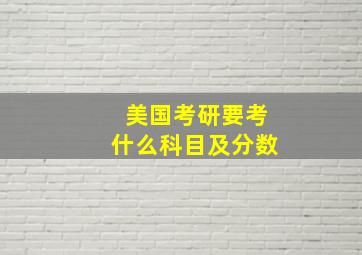 美国考研要考
什么科目及分数